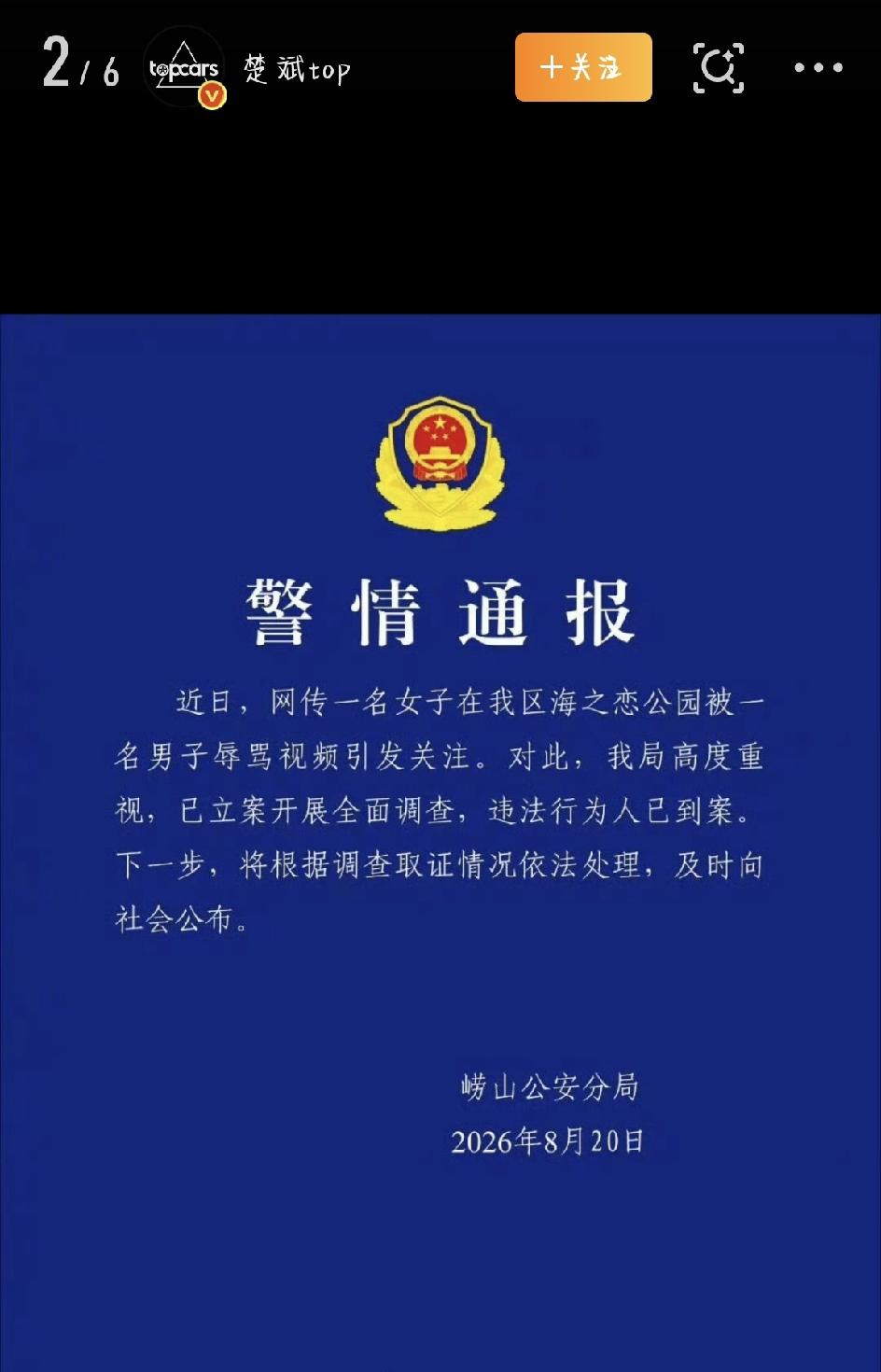 2/6 topcars 楚斌top 十关注

警情通报

近日，网传一名女子在我区海之恋公园被一名男子辱骂视频引发关注。对此，我局高度重视，已立案开展全面调查，违法行为人已到案。下一步，将根据调查取证情况依法处理，及时向社会公布。

崂山公安分局
2026年8月20日